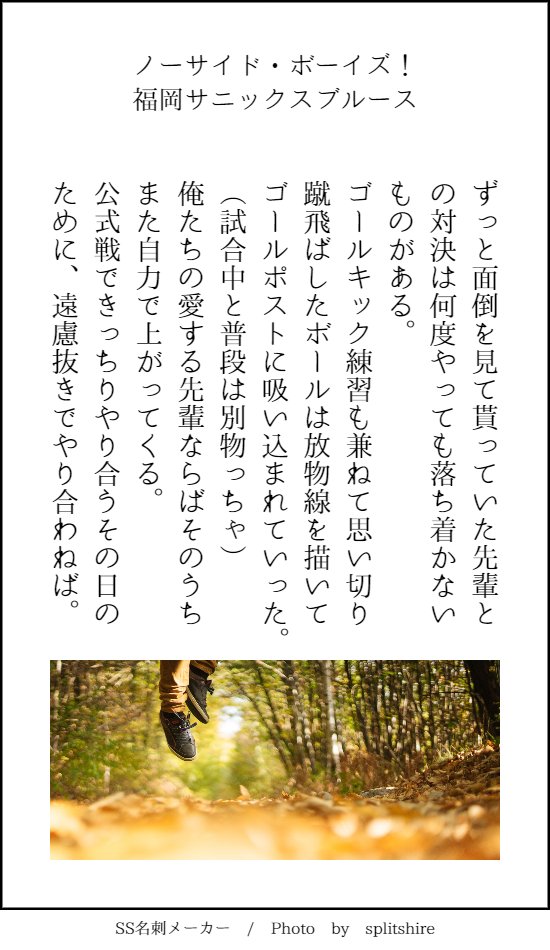 ノーサイド・ボーイズ！
福岡サニックスブルース

ずっと面倒を見て貰っていた先輩との対決は何度やっても落ち着かないものがある。
ゴールキック練習も兼ねて思い切り蹴飛ばしたボールは放物線を描いてゴールポストに吸い込まれていった。
（試合中と普段は別物っちゃ）
俺たちの愛する先輩ならばそのうちまた自力で上がってくる。
公式戦できっちりやり合うその日のために、遠慮抜きでやり合わねば。

SS名刺メーカー / Photo by splitshire